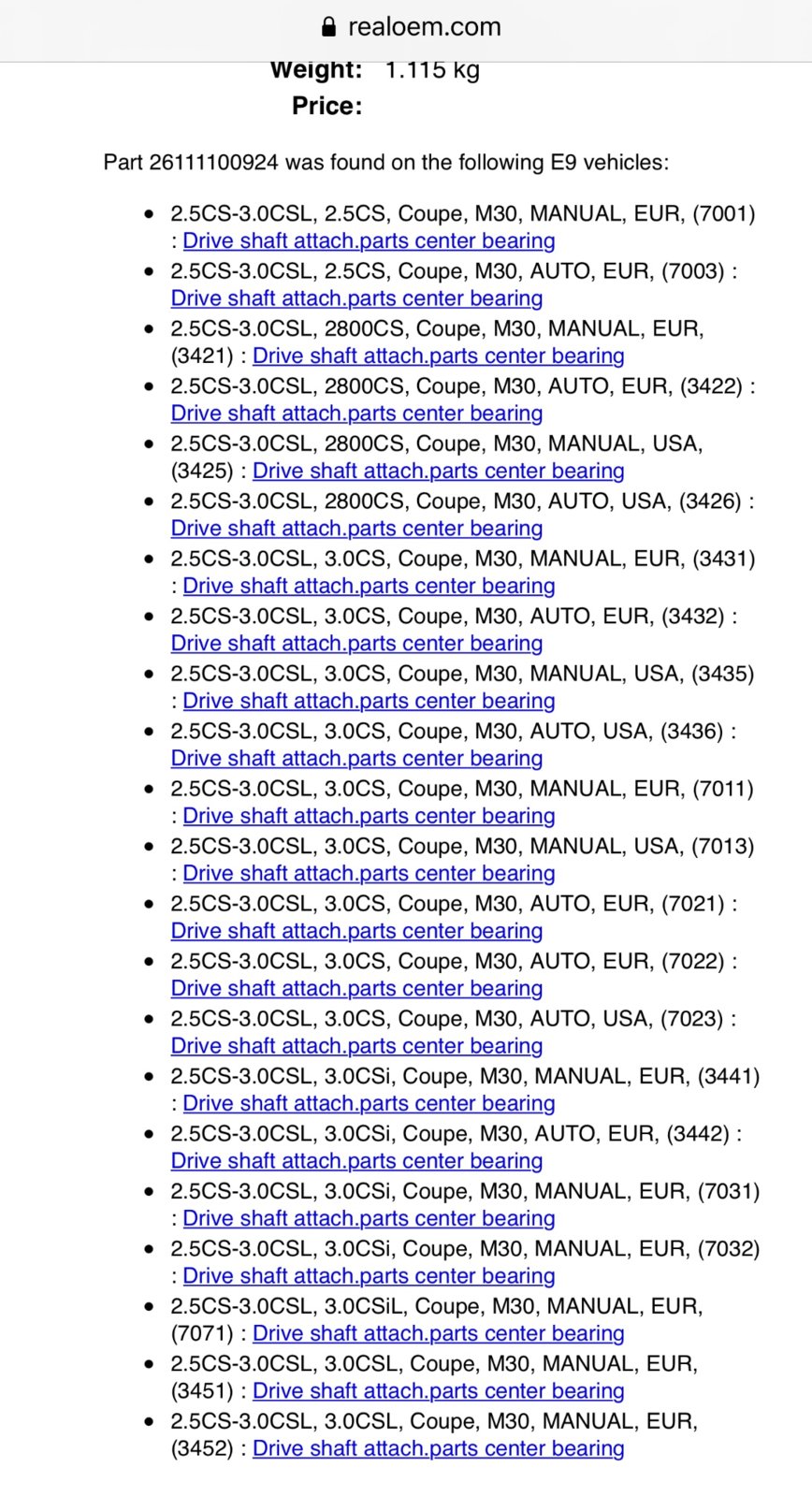 realoem.com

Weight: 1.115 kg
Price:

Part 26111100924 was found on the following E9 vehicles:

- 2.5CS-3.0CSL, 2.5CS, Coupe, M30, MANUAL, EUR, (7001) : Drive shaft attach.parts center bearing
- 2.5CS-3.0CSL, 2.5CS, Coupe, M30, AUTO, EUR, (7003) : Drive shaft attach.parts center bearing
- 2.5CS-3.0CSL, 2800CS, Coupe, M30, MANUAL, EUR, (3421) : Drive shaft attach.parts center bearing
- 2.5CS-3.0CSL, 2800CS, Coupe, M30, AUTO, EUR, (3422) : Drive shaft attach.parts center bearing
- 2.5CS-3.0CSL, 2800CS, Coupe, M30, MANUAL, USA, (3425) : Drive shaft attach.parts center bearing
- 2.5CS-3.0CSL, 2800CS, Coupe, M30, AUTO, USA, (3426) : Drive shaft attach.parts center bearing
- 2.5CS-3.0CSL, 3.0CS, Coupe, M30, MANUAL, EUR, (3431) : Drive shaft attach.parts center bearing
- 2.5CS-3.0CSL, 3.0CS, Coupe, M30, AUTO, EUR, (3432) : Drive shaft attach.parts center bearing
- 2.5CS-3.0CSL, 3.0CS, Coupe, M30, MANUAL, USA, (3435) : Drive shaft attach.parts center bearing
- 2.5CS-3.0CSL, 3.0CS, Coupe, M30, AUTO, USA, (3436) : Drive shaft attach.parts center bearing
- 2.5CS-3.0CSL, 3.0CS, Coupe, M30, MANUAL, EUR, (7011) : Drive shaft attach.parts center bearing
- 2.5CS-3.0CSL, 3.0CS, Coupe, M30, MANUAL, USA, (7013) : Drive shaft attach.parts center bearing
- 2.5CS-3.0CSL, 3.0CS, Coupe, M30, AUTO, EUR, (7021) : Drive shaft attach.parts center bearing
- 2.5CS-3.0CSL, 3.0CS, Coupe, M30, AUTO, EUR, (7022) : Drive shaft attach.parts center bearing
- 2.5CS-3.0CSL, 3.0CS, Coupe, M30, AUTO, USA, (7023) : Drive shaft attach.parts center bearing
- 2.5CS-3.0CSL, 3.0CSi, Coupe, M30, MANUAL, EUR, (3441) : Drive shaft attach.parts center bearing
- 2.5CS-3.0CSL, 3.0CSi, Coupe, M30, AUTO, EUR, (3442) : Drive shaft attach.parts center bearing
- 2.5CS-3.0CSL, 3.0CSi, Coupe, M30, MANUAL, EUR, (7031) : Drive shaft attach.parts center bearing
- 2.5CS-3.0CSL, 3.0CSi, Coupe, M30, MANUAL, EUR, (7032) : Drive shaft attach.parts center bearing
- 2.5CS-3.0CSL, 3.0CSiL, Coupe, M30, MANUAL, EUR, (7071) : Drive shaft attach.parts center bearing
- 2.5CS-3.0CSL, 3.0CSL, Coupe, M30, MANUAL, EUR, (3451) : Drive shaft attach.parts center bearing
- 2.5CS-3.0CSL, 3.0CSL, Coupe, M30, MANUAL, EUR, (3452) : Drive shaft attach.parts center bearing